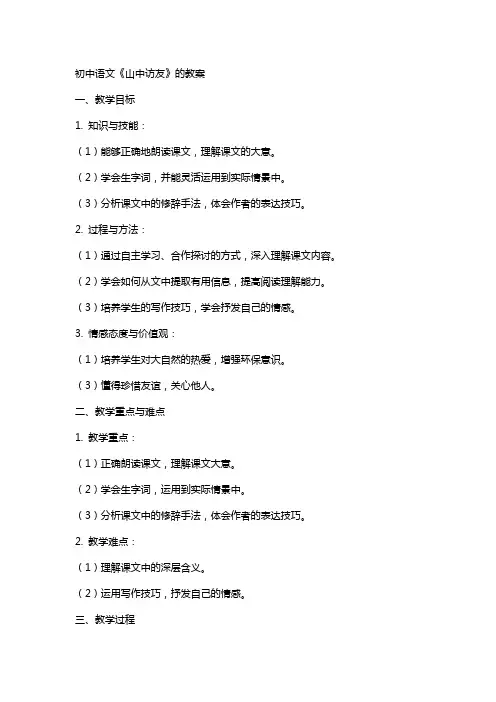 初中语文《山中访友》的教案

一、教学目标

1. 知识与技能：

（1）能够正确地朗读课文，理解课文的大意。

（2）学会生字词，并能灵活运用到实际情景中。

（3）分析课文中的修辞手法，体会作者的表达技巧。

2. 过程与方法：

（1）通过自主学习、合作探讨的方式，深入理解课文内容。

（2）学会如何从文中提取有用信息，提高阅读理解能力。

（3）培养学生的写作技巧，学会抒发自己的情感。

3. 情感态度与价值观：

（1）培养学生对大自然的热爱，增强环保意识。

（3）懂得珍惜友谊，关心他人。

二、教学重点与难点

1. 教学重点：

（1）正确朗读课文，理解课文大意。

（2）学会生字词，运用到实际情景中。

（3）分析课文中的修辞手法，体会作者的表达技巧。

2. 教学难点：

（1）理解课文中的深层含义。

（2）运用写作技巧，抒发自己的情感。

三、教学过程